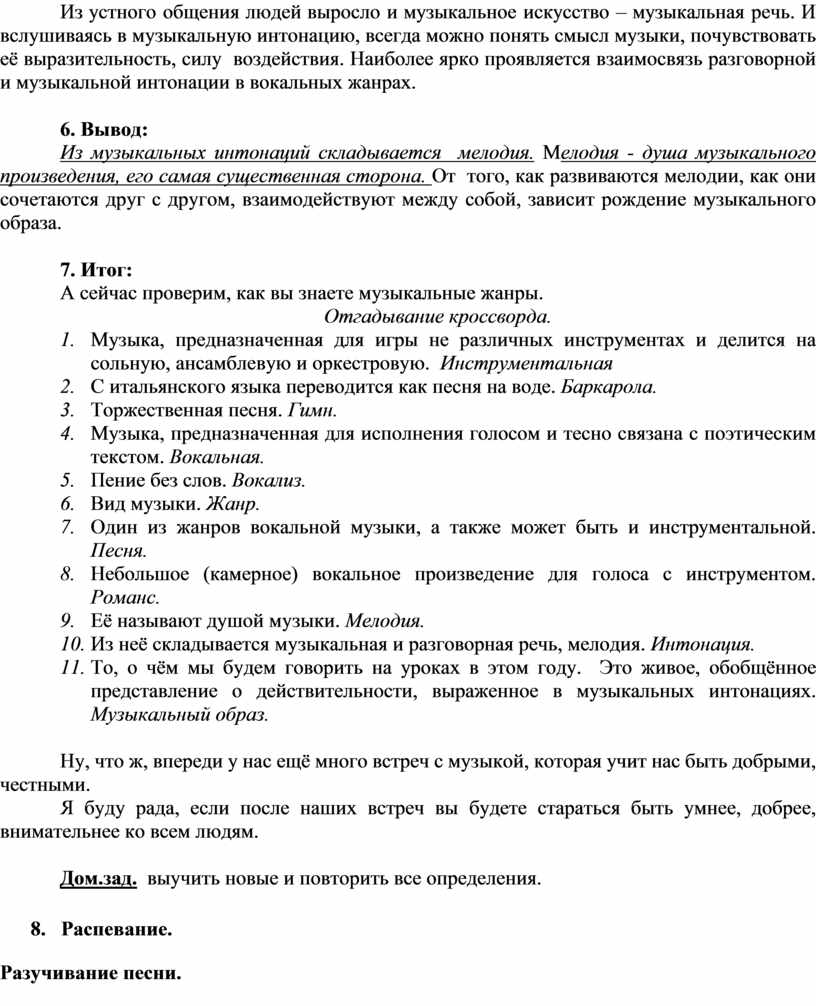 Из устного общения людей выросло и музыкальное искусство – музыкальная речь. И вслушиваясь в музыкальную интонацию, всегда можно понять смысл музыки, почувствовать её выразительность, силу воздействия. Наиболее ярко проявляется взаимосвязь разговорной и музыкальной интонации в вокальных жанрах.

6. Вывод:
Из музыкальных интонаций складывается мелодия. Мелодия - душа музыкального произведения, его самая существенная сторона. От того, как развиваются мелодии, как они сочетаются друг с другом, взаимодействуют между собой, зависит рождение музыкального образа.

7. Итог:
А сейчас проверим, как вы знаете музыкальные жанры.
Отгадывание кроссворда.
1. Музыка, предназначенная для игры не различных инструментах и делится на сольную, ансамблевую и оркестровую. Инструментальная
2. С итальянского языка переводится как песня на воде. Баркарола.
3. Торжественная песня. Гимн.
4. Музыка, предназначенная для исполнения голосом и тесно связана с поэтическим текстом. Вокальная.
5. Пение без слов. Вокализ.
6. Вид музыки. Жанр.
7. Один из жанров вокальной музыки, а также может быть и инструментальной. Песня.
8. Небольшое (камерное) вокальное произведение для голоса с инструментом. Романс.
9. Её называют душой музыки. Мелодия.
10. Из неё складывается музыкальная и разговорная речь, мелодия. Интонация.
11. То, о чём мы будем говорить на уроках в этом году. Это живое, обобщённое представление о действительности, выраженное в музыкальных интонациях. Музыкальный образ.

Ну, что ж, впереди у нас ещё много встреч с музыкой, которая учит нас быть добрыми, честными.
Я буду рада, если после наших встреч вы будете стараться быть умнее, добрее, внимательнее ко всем людям.

Дом.зад. выучить новые и повторить все определения.

8. Распевание.

Разучивание песни.